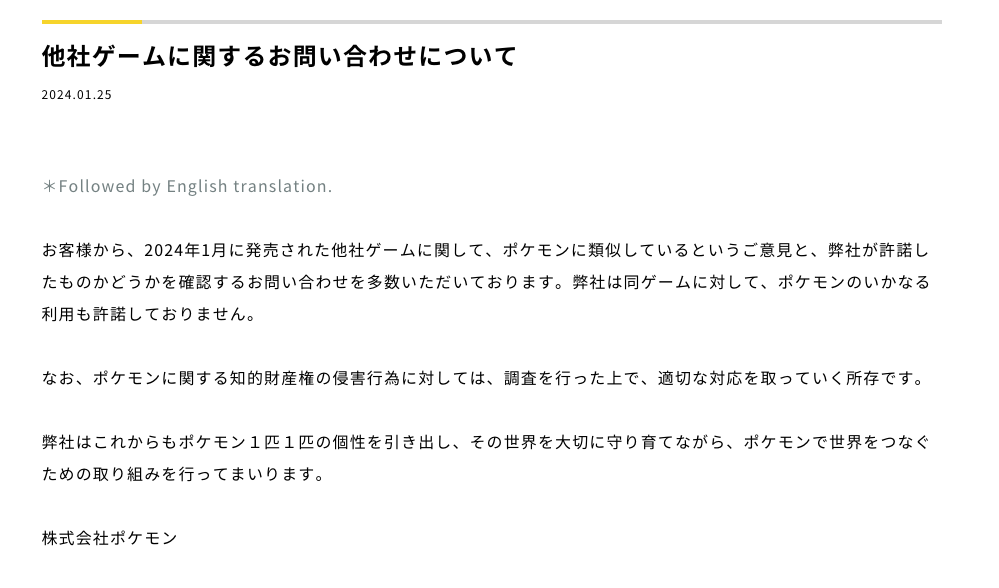 他社ゲームに関するお問い合わせについて

2024.01.25

＊Followed by English translation.

お客様から、2024年1月に発売された他社ゲームに関して、ポケモンに類似しているというご意見と、弊社が許諾したものかどうかを確認するお問い合わせを多数いただいております。弊社は同ゲームに対して、ポケモンのいかなる利用も許諾しておりません。

なお、ポケモンに関する知的財産権の侵害行為に対しては、調査を行った上で、適切な対応を取っていく所存です。

弊社はこれからもポケモン１匹１匹の個性を引き出し、その世界を大切に守り育てながら、ポケモンで世界をつなぐための取り組みを行ってまいります。

株式会社ポケモン